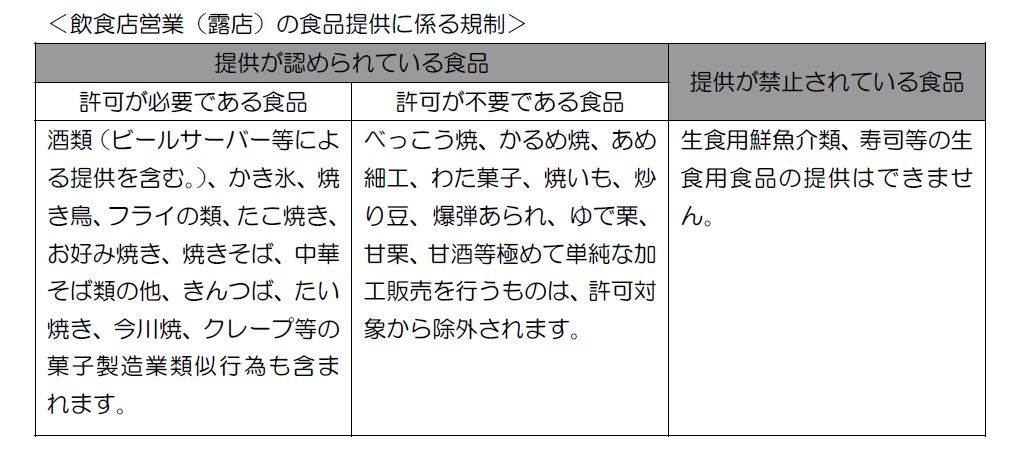 ＜飲食店営業（露店）の食品提供に係る規制＞

| 提供が認められている食品 | | 提供が禁止されている食品 |
|---|---|---|
| 許可が必要である食品 | 許可が不要である食品 | |
| 酒類（ビールサーバー等による提供を含む。）、かき氷、焼き鳥、フライの類、たこ焼き、お好み焼き、焼きそば、中華そば類の他、きんつば、たい焼き、今川焼、クレープ等の菓子製造業類似行為も含まれます。 | べっこう焼、かるめ焼、あめ細工、わた菓子、焼いも、炒り豆、爆弾あられ、ゆで栗、甘栗、甘酒等極めて単純な加工販売を行うものは、許可対象から除外されます。 | 生食用鮮魚介類、寿司等の生食用食品の提供はできません。 |